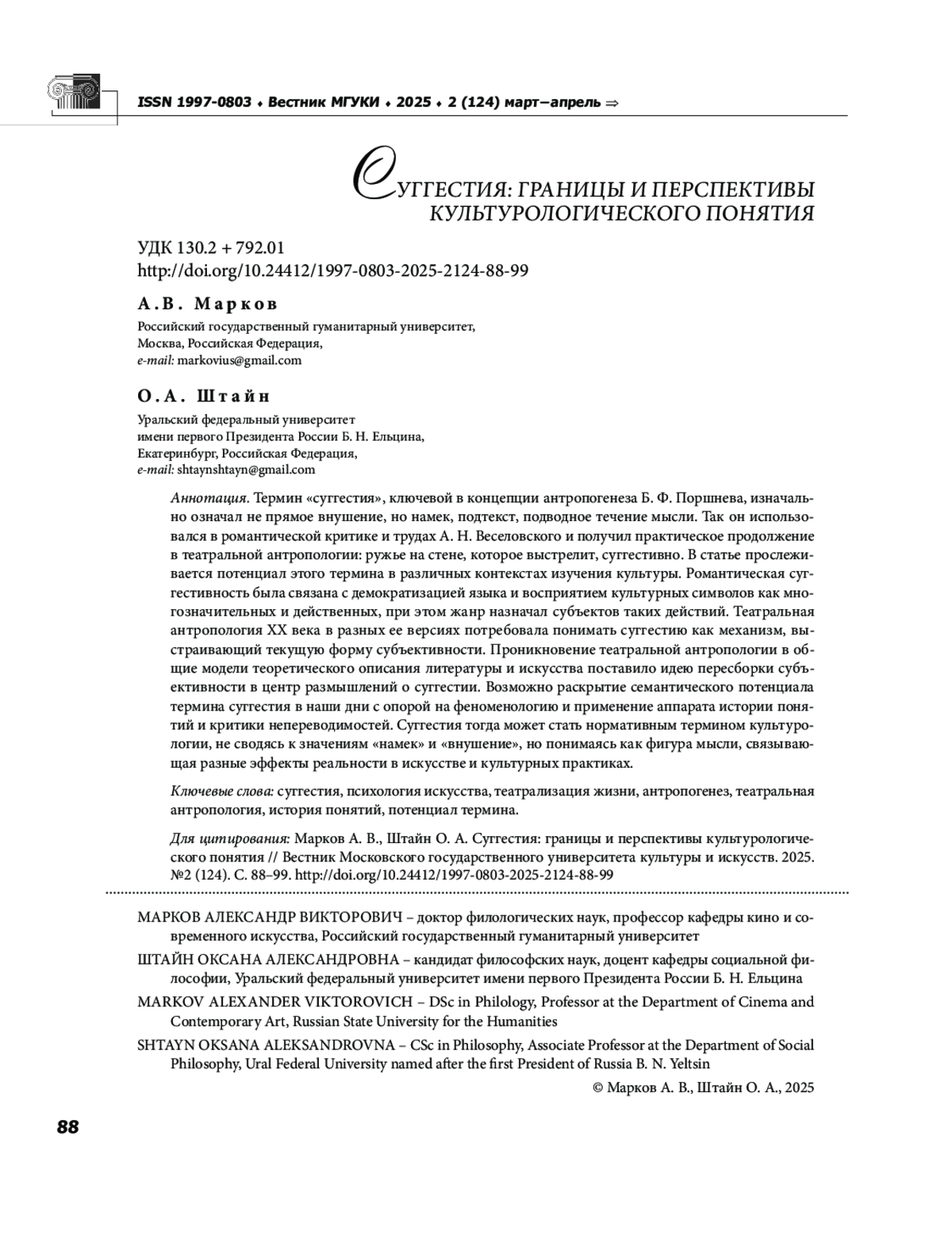 ISSN 1997-0803 ♦ Вестник МГУКИ ♦ 2025 ♦ 2 (124) март–апрель ⇒

СУГГЕСТИЯ: ГРАНИЦЫ И ПЕРСПЕКТИВЫ КУЛЬТУРОЛОГИЧЕСКОГО ПОНЯТИЯ

УДК 130.2 + 792.01
http://doi.org/10.24412/1997-0803-2025-2124-88-99

А.В. Марков

Российский государственный гуманитарный университет,
Москва, Российская Федерация,
e-mail: markovius@gmail.com

О.А. Штайн

Уральский федеральный университет
имени первого Президента России Б. Н. Ельцина,
Екатеринбург, Российская Федерация,
e-mail: shtaynshtayn@gmail.com

Аннотация. Термин «суггестия», ключевой в концепции антропогенеза Б. Ф. Поршнева, изначально означал не прямое внушение, но намек, подтекст, подводное течение мысли. Так он использовался в романтической критике и трудах А. Н. Веселовского и получил практическое продолжение в театральной антропологии: ружье на стене, которое выстрелит, суггестивно. В статье прослеживается потенциал этого термина в различных контекстах изучения культуры. Романтическая суггестивность была связана с демократизацией языка и восприятием культурных символов как многозначительных и действенных, при этом жанр назначал субъектов таких действий. Театральная антропология XX века в разных ее версиях потребовала понимать суггестию как механизм, выстраивающий текущую форму субъективности. Проникновение театральной антропологии в общие модели теоретического описания литературы и искусства поставило идею пересборки субъективности в центр размышлений о суггестии. Возможно раскрытие семантического потенциала термина суггестия в наши дни с опорой на феноменологию и применение аппарата истории понятий и критики непереводимостей. Суггестия тогда может стать нормативным термином культурологии, не сводясь к значениям «намек» и «внушение», но понимаясь как фигура мысли, связывающая разные эффекты реальности в искусстве и культурных практиках.

Ключевые слова: суггестия, психология искусства, театрализация жизни, антропогенез, театральная антропология, история понятий, потенциал термина.

Для цитирования: Марков А. В., Штайн О. А. Суггестия: границы и перспективы культурологического понятия // Вестник Московского государственного университета культуры и искусств. 2025. №2 (124). С. 88–99. http://doi.org/10.24412/1997-0803-2025-2124-88-99

МАРКОВ АЛЕКСАНДР ВИКТОРОВИЧ – доктор филологических наук, профессор кафедры кино и современного искусства, Российский государственный гуманитарный университет

ШТАЙН ОКСАНА АЛЕКСАНДРОВНА – кандидат философских наук, доцент кафедры социальной философии, Уральский федеральный университет имени первого Президента России Б. Н. Ельцина

MARKOV ALEXANDER VIKTOROVICH – DSc in Philology, Professor at the Department of Cinema and Contemporary Art, Russian State University for the Humanities

SHTAYN OKSANA ALEKSANDROVNA – CSc in Philosophy, Associate Professor at the Department of Social Philosophy, Ural Federal University named after the first President of Russia B. N. Yeltsin

© Марков А. В., Штайн О. А., 2025

88